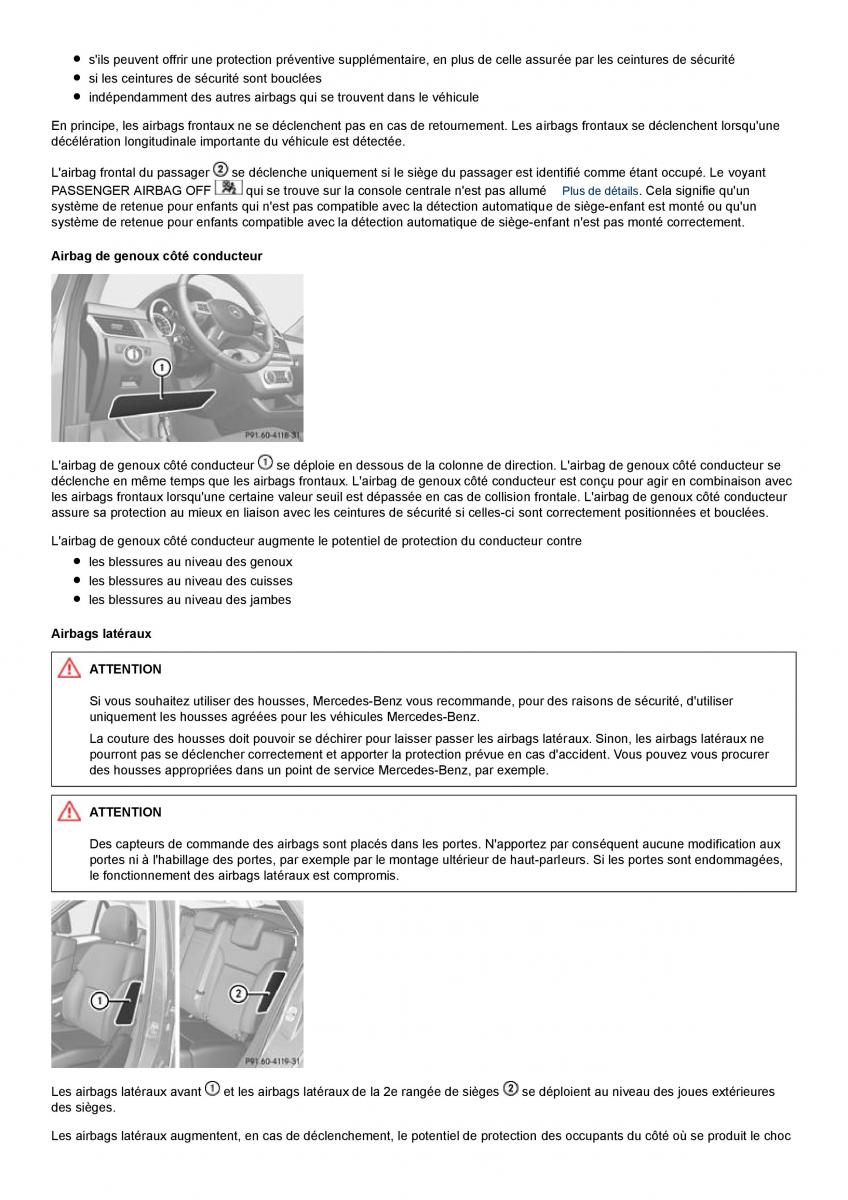 - s'ils peuvent offrir une protection préventive supplémentaire, en plus de celle assurée par les ceintures de sécurité
- si les ceintures de sécurité sont bouclées
- indépendamment des autres airbags qui se trouvent dans le véhicule

En principe, les airbags frontaux ne se déclenchent pas en cas de retournement. Les airbags frontaux se déclenchent lorsqu'une décélération longitudinale importante du véhicule est détectée.

L'airbag frontal du passager ② se déclenche uniquement si le siège du passager est identifié comme étant occupé. Le voyant PASSENGER AIRBAG OFF qui se trouve sur la console centrale n'est pas allumé Plus de détails. Cela signifie qu'un système de retenue pour enfants qui n'est pas compatible avec la détection automatique de siège-enfant est monté ou qu'un système de retenue pour enfants compatible avec la détection automatique de siège-enfant n'est pas monté correctement.

Airbag de genoux côté conducteur

①

P91.60-4118-31

L'airbag de genoux côté conducteur ① se déploie en dessous de la colonne de direction. L'airbag de genoux côté conducteur se déclenche en même temps que les airbags frontaux. L'airbag de genoux côté conducteur est conçu pour agir en combinaison avec les airbags frontaux lorsqu'une certaine valeur seuil est dépassée en cas de collision frontale. L'airbag de genoux côté conducteur assure sa protection au mieux en liaison avec les ceintures de sécurité si celles-ci sont correctement positionnées et bouclées.

L'airbag de genoux côté conducteur augmente le potentiel de protection du conducteur contre
- les blessures au niveau des genoux
- les blessures au niveau des cuisses
- les blessures au niveau des jambes

Airbags latéraux

ATTENTION

Si vous souhaitez utiliser des housses, Mercedes-Benz vous recommande, pour des raisons de sécurité, d'utiliser uniquement les housses agréées pour les véhicules Mercedes-Benz.

La couture des housses doit pouvoir se déchirer pour laisser passer les airbags latéraux. Sinon, les airbags latéraux ne pourront pas se déclencher correctement et apporter la protection prévue en cas d'accident. Vous pouvez vous procurer des housses appropriées dans un point de service Mercedes-Benz, par exemple.

ATTENTION

Des capteurs de commande des airbags sont placés dans les portes. N'apportez par conséquent aucune modification aux portes ni à l'habillage des portes, par exemple par le montage ultérieur de haut-parleurs. Si les portes sont endommagées, le fonctionnement des airbags latéraux est compromis.

① ②

P91.60-4119-31

Les airbags latéraux avant ① et les airbags latéraux de la 2e rangée de sièges ② se déploient au niveau des joues extérieures des sièges.

Les airbags latéraux augmentent, en cas de déclenchement, le potentiel de protection des occupants du côté où se produit le choc